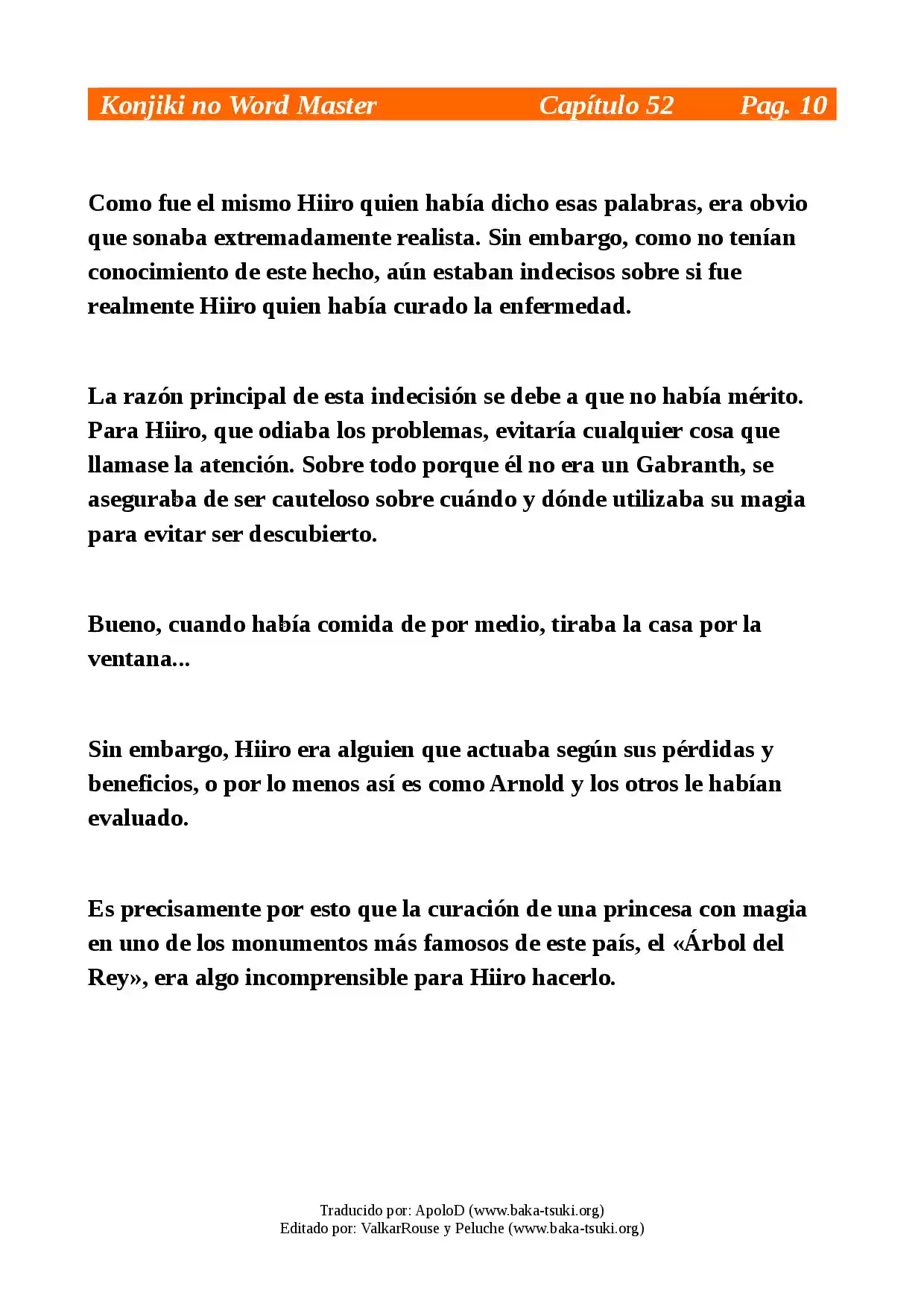 Konjiki no Word Master Capítulo 52 Pag. 10

Como fue el mismo Hiiro quien había dicho esas palabras, era obvio que sonaba extremadamente realista. Sin embargo, como no tenían conocimiento de este hecho, aún estaban indecisos sobre si fue realmente Hiiro quien había curado la enfermedad.

La razón principal de esta indecisión se debe a que no había mérito. Para Hiiro, que odiaba los problemas, evitaría cualquier cosa que llamase la atención. Sobre todo porque él no era un Gabranth, se aseguraba de ser cauteloso sobre cuándo y dónde utilizaba su magia para evitar ser descubierto.

Bueno, cuando había comida de por medio, tiraba la casa por la ventana...

Sin embargo, Hiiro era alguien que actuaba según sus pérdidas y beneficios, o por lo menos así es como Arnold y los otros le habían evaluado.

Es precisamente por esto que la curación de una princesa con magia en uno de los monumentos más famosos de este país, el «Árbol del Rey», era algo incomprensible para Hiiro hacerlo.

Traducido por: ApoloD (www.baka-tsuki.org)
Editado por: ValkarRouse y Peluche (www.baka-tsuki.org)